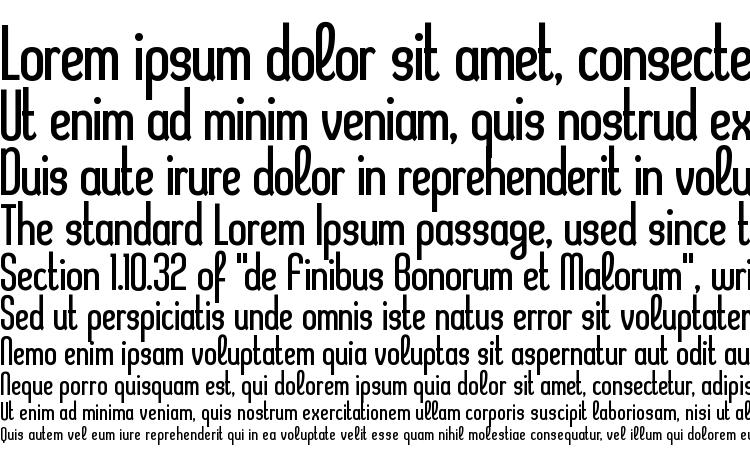 Lorem ipsum dolor sit amet, consecte
Ut enim ad minim veniam, quis nostrud ex
Duis aute irure dolor in reprehenderit in volu
The standard Lorem Ipsum passage, used since t
Section 1.10.32 of "de Finibus Bonorum et Malorum", wri
Sed ut perspiciatis unde omnis iste natus error sit voluptater
Nemo enim ipsam voluptatem quia voluptas sit aspernatur aut odit au
Neque porro quisquam est, qui dolorem ipsum quia dolor sit amet, consectetur, adipis
Ut enim ad minima veniam, quis nostrum exercitationem ullam corporis suscipit laboriosam, nisi ut al
Quis autem vel eum iure reprehenderit qui in ea voluptate velit esse quam nihil molestiae consequatur, vel illum qui dolorem e